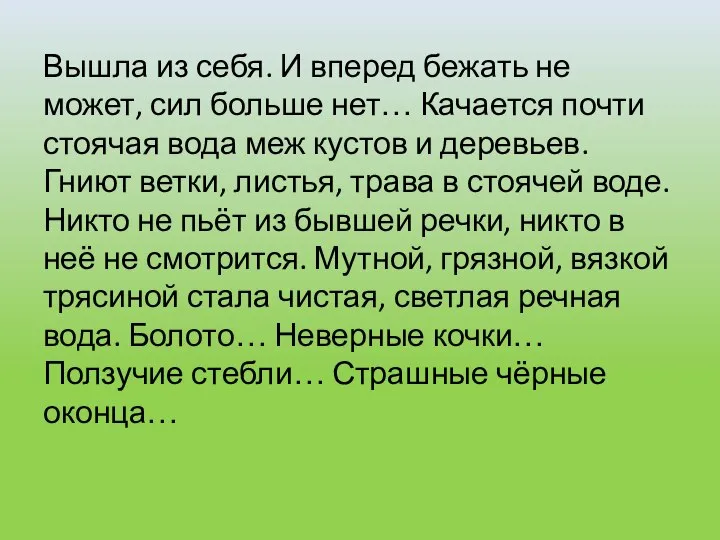 Вышла из себя. И вперед бежать не может, сил больше нет… Качается почти стоячая вода меж кустов и деревьев. Гниют ветки, листья, трава в стоячей воде. Никто не пьёт из бывшей речки, никто в неё не смотрится. Мутной, грязной, вязкой трясиной стала чистая, светлая речная вода. Болото… Неверные кочки… Ползучие стебли… Страшные чёрные оконца…